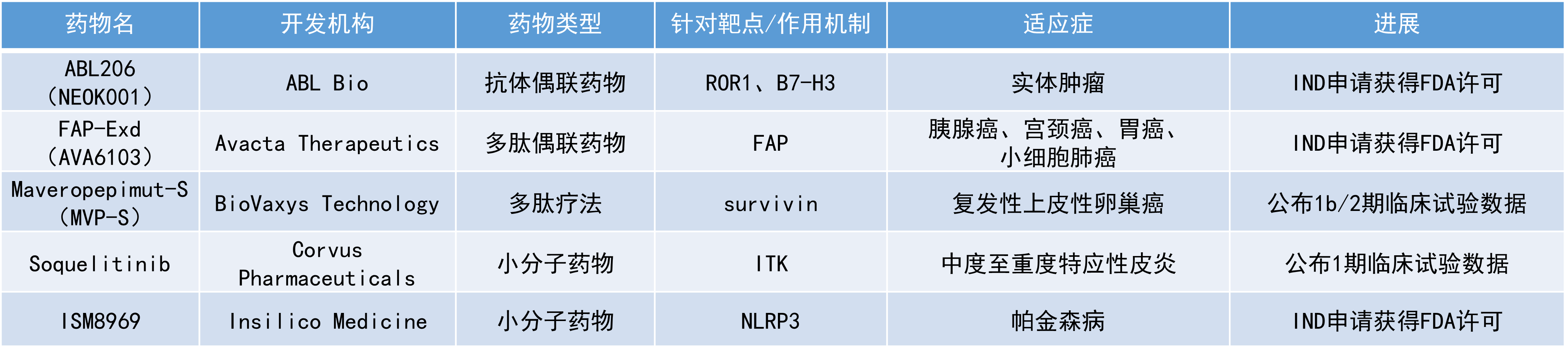 | 药物名 | 开发机构 | 药物类型 | 针对靶点/作用机制 | 适应症 | 进展 |
|---|---|---|---|---|---|
| ABL206（NEOK001） | ABL Bio | 抗体偶联药物 | ROR1、B7-H3 | 实体肿瘤 | IND申请获得FDA许可 |
| FAP-Exd（AVA6103） | Avacta Therapeutics | 多肽偶联药物 | FAP | 胰腺癌、宫颈癌、胃癌、小细胞肺癌 | IND申请获得FDA许可 |
| Maveropepimut-S（MVP-S） | BioVaxys Technology | 多肽疗法 | survivin | 复发性上皮性卵巢癌 | 公布1b/2期临床试验数据 |
| Soquelitinib | Corvus Pharmaceuticals | 小分子药物 | ITK | 中度至重度特应性皮炎 | 公布1期临床试验数据 |
| ISM8969 | Insilico Medicine | 小分子药物 | NLRP3 | 帕金森病 | IND申请获得FDA许可 |